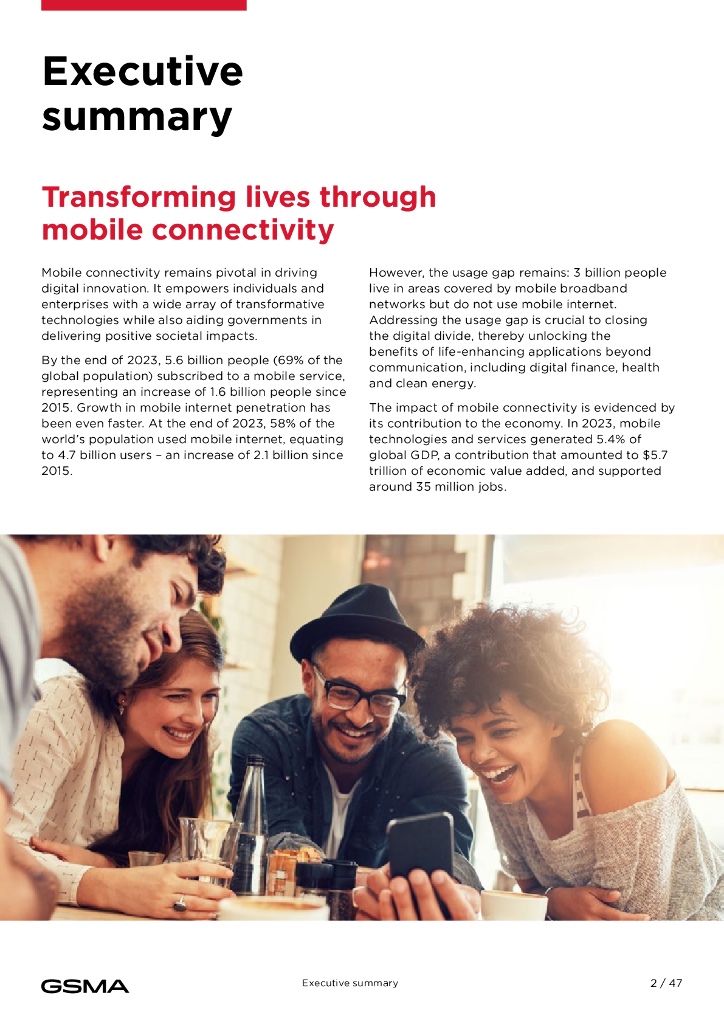 Executive summary

Transforming lives through mobile connectivity

Mobile connectivity remains pivotal in driving digital innovation. It empowers individuals and enterprises with a wide array of transformative technologies while also aiding governments in delivering positive societal impacts.

By the end of 2023, 5.6 billion people (69% of the global population) subscribed to a mobile service, representing an increase of 1.6 billion people since 2015. Growth in mobile internet penetration has been even faster. At the end of 2023, 58% of the world's population used mobile internet, equating to 4.7 billion users – an increase of 2.1 billion since 2015.

However, the usage gap remains: 3 billion people live in areas covered by mobile broadband networks but do not use mobile internet. Addressing the usage gap is crucial to closing the digital divide, thereby unlocking the benefits of life-enhancing applications beyond communication, including digital finance, health and clean energy.

The impact of mobile connectivity is evidenced by its contribution to the economy. In 2023, mobile technologies and services generated 5.4% of global GDP, a contribution that amounted to $5.7 trillion of economic value added, and supported around 35 million jobs.

GSMA

Executive summary

2 / 47